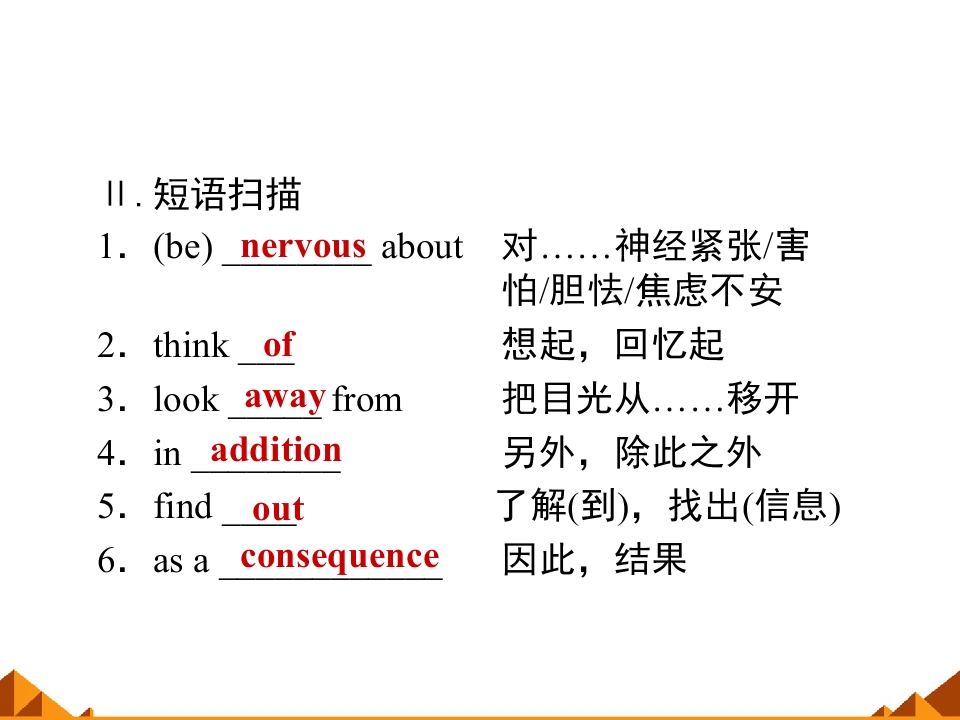 Ⅱ.短语扫描
1．(be) nervous about 对……神经紧张/害怕/胆怯/焦虑不安
2．think of 想起，回忆起
3．look away from 把目光从……移开
4．in addition 另外，除此之外
5．find out 了解(到)，找出(信息)
6．as a consequence 因此，结果